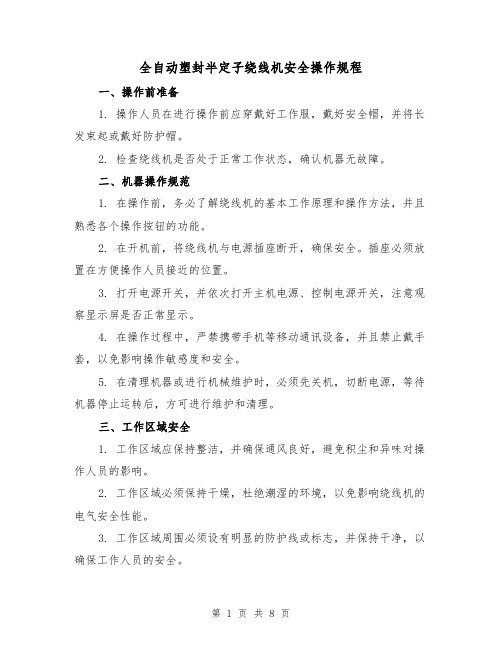 全自动塑封半定子绕线机安全操作规程

一、操作前准备

1. 操作人员在进行操作前应穿戴好工作服，戴好安全帽，并将长发束起或戴好防护帽。

2. 检查绕线机是否处于正常工作状态，确认机器无故障。

二、机器操作规范

1. 在操作前，务必了解绕线机的基本工作原理和操作方法，并且熟悉各个操作按钮的功能。

2. 在开机前，将绕线机与电源插座断开，确保安全。插座必须放置在方便操作人员接近的位置。

3. 打开电源开关，并依次打开主机电源、控制电源开关，注意观察显示屏是否正常显示。

4. 在操作过程中，严禁携带手机等移动通讯设备，并且禁止戴手套，以免影响操作敏感度和安全。

5. 在清理机器或进行机械维护时，必须先关机，切断电源，等待机器停止运转后，方可进行维护和清理。

三、工作区域安全

1. 工作区域应保持整洁，并确保通风良好，避免积尘和异味对操作人员的影响。

2. 工作区域必须保持干燥，杜绝潮湿的环境，以免影响绕线机的电气安全性能。

3. 工作区域周围必须设有明显的防护线或标志，并保持干净，以确保工作人员的安全。

第 1 页 共 8 页